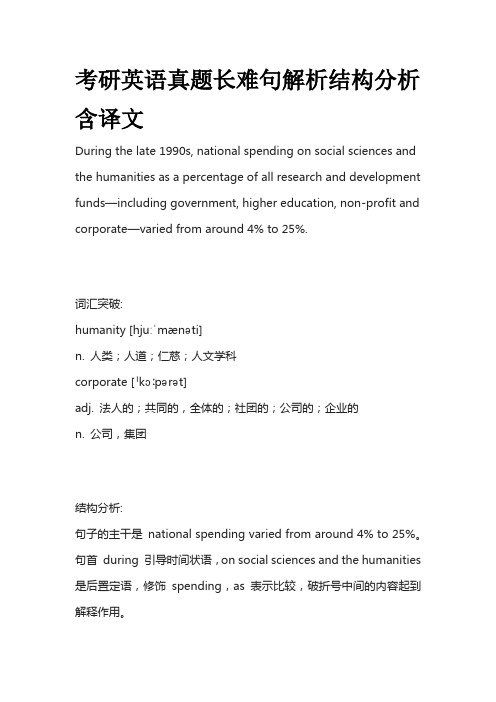 考研英语真题长难句解析结构分析含译文

During the late 1990s, national spending on social sciences and the humanities as a percentage of all research and development funds—including government, higher education, non-profit and corporate—varied from around 4% to 25%.

词汇突破:

humanity [hjuːˈmænəti]

n. 人类；人道；仁慈；人文学科

corporate [ˈkɔːpərət]

adj. 法人的；共同的，全体的；社团的；公司的；企业的

n. 公司，集团

结构分析:

句子的主干是 national spending varied from around 4% to 25%。句首 during 引导时间状语，on social sciences and the humanities 是后置定语，修饰 spending，as 表示比较，破折号中间的内容起到解释作用。